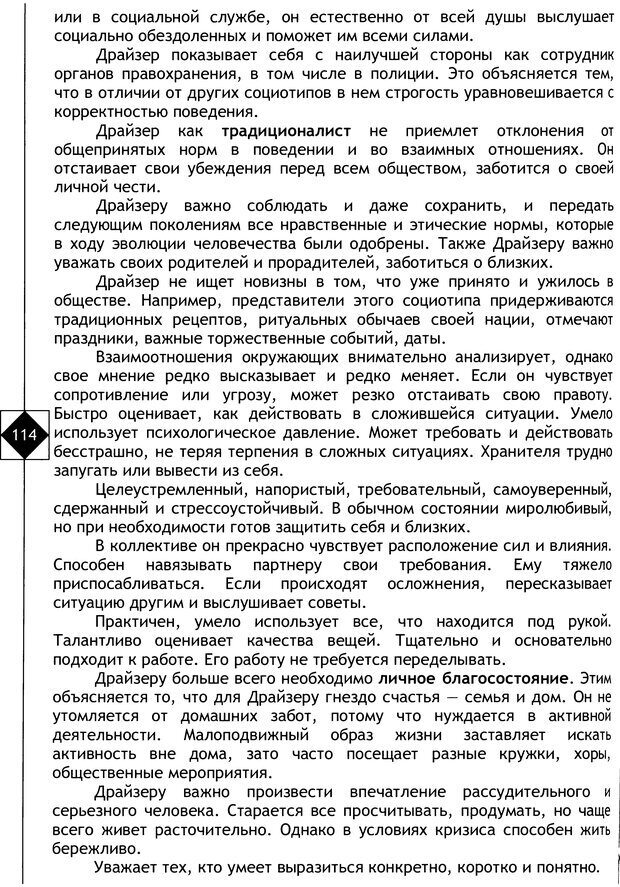 или в социальной службе, он естественно от всей души выслушает социально обездоленных и поможет им всеми силами.

Драйзер показывает себя с наилучшей стороны как сотрудник органов правохранения, в том числе в полиции. Это объясняется тем, что в отличии от других социотипов в нем строгость уравновешивается с корректностью поведения.

Драйзер как **традиционалист** не приемлет отклонения от общепринятых норм в поведении и во взаимных отношениях. Он отстаивает свои убеждения перед всем обществом, заботится о своей личной чести.

Драйзеру важно соблюдать и даже сохранить, и передать следующим поколениям все нравственные и этические нормы, которые в ходу эволюции человечества были одобрены. Также Драйзеру важно уважать своих родителей и прородителей, заботиться о близких.

Драйзер не ищет новизны в том, что уже принято и ужилось в обществе. Например, представители этого социотипа придерживаются традиционных рецептов, ритуальных обычаев своей нации, отмечают праздники, важные торжественные событий, даты.

Взаимоотношения окружающих внимательно анализирует, однако свое мнение редко высказывает и редко меняет. Если он чувствует сопротивление или угрозу, может резко отстаивать свою правоту. Быстро оценивает, как действовать в сложившейся ситуации. Умело использует психологическое давление. Может требовать и действовать бесстрашно, не теряя терпения в сложных ситуациях. Хранителя трудно запугать или вывести из себя.

114

Целеустремленный, напористый, требовательный, самоуверенный, сдержанный и стрессоустойчивый. В обычном состоянии миролюбивый, но при необходимости готов защитить себя и близких.

В коллективе он прекрасно чувствует расположение сил и влияния. Способен навязывать партнеру свои требования. Ему тяжело приспосабливаться. Если происходят осложнения, пересказывает ситуацию другим и выслушивает советы.

Практичен, умело использует все, что находится под рукой. Талантливо оценивает качества вещей. Тщательно и основательно подходит к работе. Его работу не требуется переделывать.

Драйзеру больше всего необходимо **личное благосостояние.** Этим объясняется то, что для Драйзеру гнездо счастья — семья и дом. Он не утомляется от домашних забот, потому что нуждается в активной деятельности. Малоподвижный образ жизни заставляет искать активность вне дома, зато часто посещает разные кружки, хоры, общественные мероприятия.

Драйзеру важно произвести впечатление рассудительного и серьезного человека. Старается все просчитывать, продумать, но чаще всего живет расточительно. Однако в условиях кризиса способен жить бережливо.

Уважает тех, кто умеет выразиться конкретно, коротко и понятно.